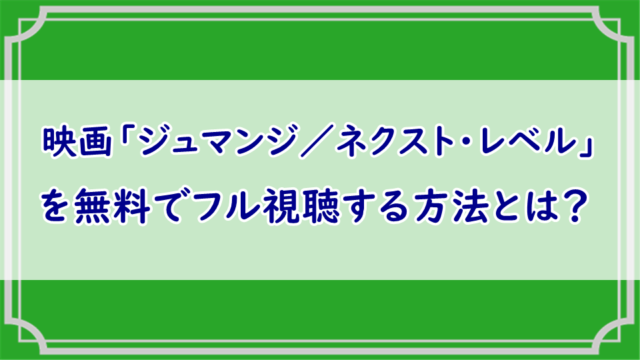 映画「ジュマンジ／ネクスト・レベル」を無料でフル視聴する方法とは？